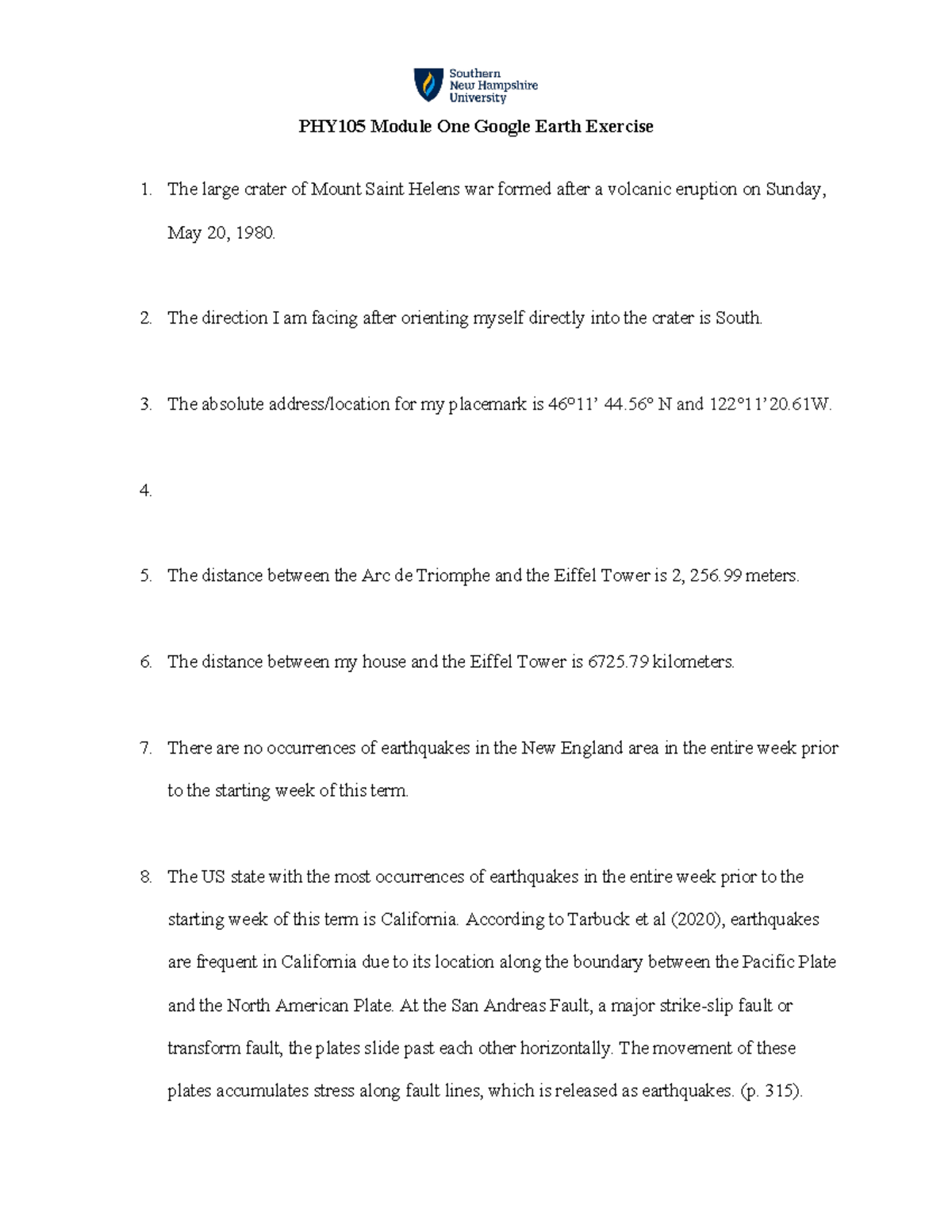 Southern
New Hampshire
University

PHY105 Module One Google Earth Exercise

1. The large crater of Mount Saint Helens war formed after a volcanic eruption on Sunday, May 20, 1980.

2. The direction I am facing after orienting myself directly into the crater is South.

3. The absolute address/location for my placemark is 46°11' 44.56° N and 122°11'20.61W.

4.

5. The distance between the Arc de Triomphe and the Eiffel Tower is 2, 256.99 meters.

6. The distance between my house and the Eiffel Tower is 6725.79 kilometers.

7. There are no occurrences of earthquakes in the New England area in the entire week prior to the starting week of this term.

8. The US state with the most occurrences of earthquakes in the entire week prior to the starting week of this term is California. According to Tarbuck et al (2020), earthquakes are frequent in California due to its location along the boundary between the Pacific Plate and the North American Plate. At the San Andreas Fault, a major strike-slip fault or transform fault, the plates slide past each other horizontally. The movement of these plates accumulates stress along fault lines, which is released as earthquakes. (p. 315).